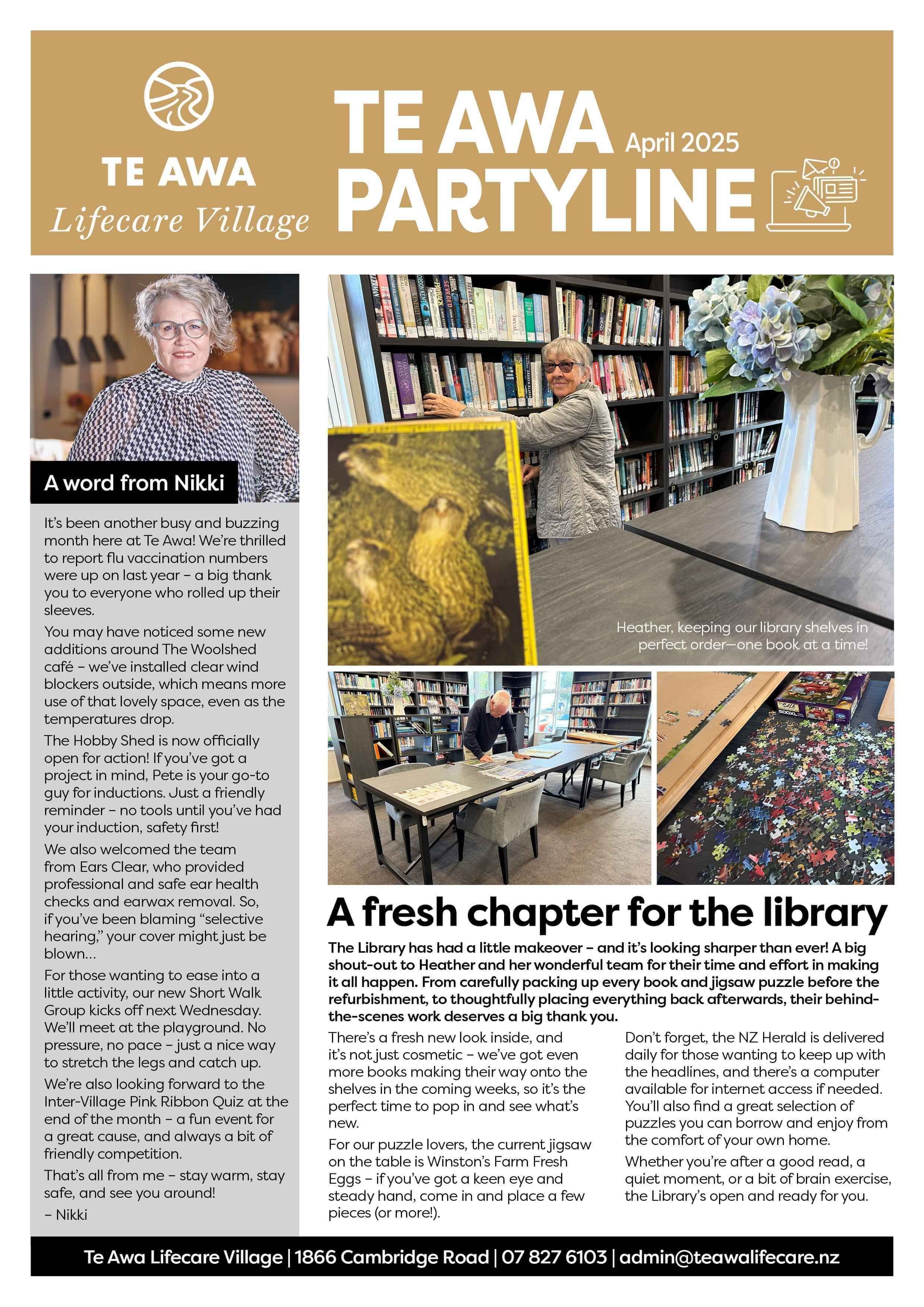 TE AWA
Lifecare Village

TE AWA PARTYLINE April 2025

A word from Nikki

It's been another busy and buzzing month here at Te Awa! We're thrilled to report flu vaccination numbers were up on last year – a big thank you to everyone who rolled up their sleeves.

You may have noticed some new additions around The Woolshed café – we've installed clear wind blockers outside, which means more use of that lovely space, even as the temperatures drop.

The Hobby Shed is now officially open for action! If you've got a project in mind, Pete is your go-to guy for inductions. Just a friendly reminder – no tools until you've had your induction, safety first!

We also welcomed the team from Ears Clear, who provided professional and safe ear health checks and earwax removal. So, if you've been blaming "selective hearing," your cover might just be blown...

For those wanting to ease into a little activity, our new Short Walk Group kicks off next Wednesday. We'll meet at the playground. No pressure, no pace – just a nice way to stretch the legs and catch up.

We're also looking forward to the Inter-Village Pink Ribbon Quiz at the end of the month – a fun event for a great cause, and always a bit of friendly competition.

That's all from me – stay warm, stay safe, and see you around!

– Nikki

Heather, keeping our library shelves in perfect order—one book at a time!

A fresh chapter for the library

The Library has had a little makeover – and it's looking sharper than ever! A big shout-out to Heather and her wonderful team for their time and effort in making it all happen. From carefully packing up every book and jigsaw puzzle before the refurbishment, to thoughtfully placing everything back afterwards, their behind-the-scenes work deserves a big thank you.

There's a fresh new look inside, and it's not just cosmetic – we've got even more books making their way onto the shelves in the coming weeks, so it's the perfect time to pop in and see what's new.

For our puzzle lovers, the current jigsaw on the table is Winston's Farm Fresh Eggs – if you've got a keen eye and steady hand, come in and place a few pieces (or more!).

Don't forget, the NZ Herald is delivered daily for those wanting to keep up with the headlines, and there's a computer available for internet access if needed. You'll also find a great selection of puzzles you can borrow and enjoy from the comfort of your own home.

Whether you're after a good read, a quiet moment, or a bit of brain exercise, the Library's open and ready for you.

Te Awa Lifecare Village | 1866 Cambridge Road | 07 827 6103 | admin@teawalifecare.nz